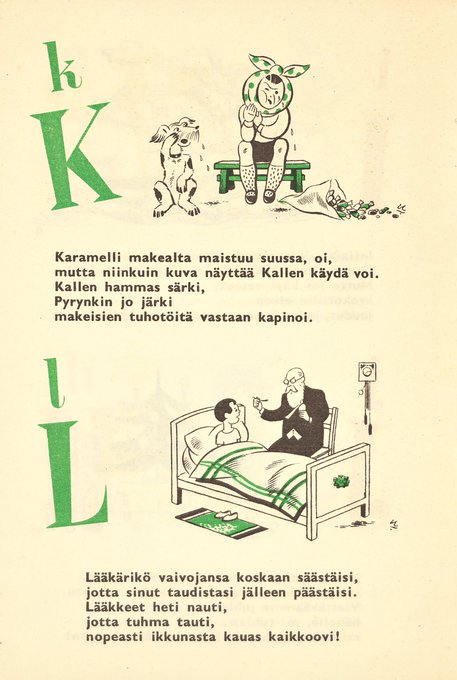 k
K

Karamelli makealta maistuu suussa, oi,
mutta niinkuin kuva näyttää Kallen käydä voi.
Kallen hammas särki,
Pyrynkin jo järki
makeisien tuhotöitä vastaan kapinoi.

l
L

Lääkärikö vaivojansa koskaan säästäisi,
jotta sinut taudistasi jälleen päästäisi.
Lääkkeet heti nauti,
jotta tuhma tauti,
nopeasti ikkunasta kauas kaikkoovi!